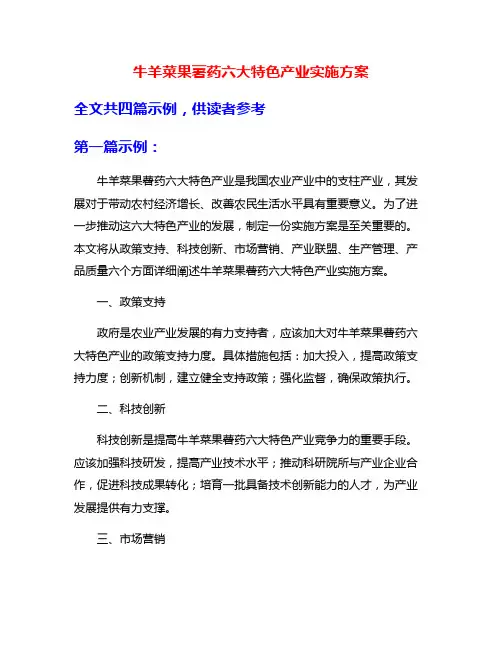 牛羊菜果薯药六大特色产业实施方案

全文共四篇示例，供读者参考

第一篇示例：

牛羊菜果薯药六大特色产业是我国农业产业中的支柱产业，其发展对于带动农村经济增长、改善农民生活水平具有重要意义。为了进一步推动这六大特色产业的发展，制定一份实施方案是至关重要的。本文将从政策支持、科技创新、市场营销、产业联盟、生产管理、产品质量六个方面详细阐述牛羊菜果薯药六大特色产业实施方案。

一、政策支持

政府是农业产业发展的有力支持者，应该加大对牛羊菜果薯药六大特色产业的政策支持力度。具体措施包括：加大投入，提高政策支持力度；创新机制，建立健全支持政策；强化监督，确保政策执行。

二、科技创新

科技创新是提高牛羊菜果薯药六大特色产业竞争力的重要手段。应该加强科技研发，提高产业技术水平；推动科研院所与产业企业合作，促进科技成果转化；培育一批具备技术创新能力的人才，为产业发展提供有力支撑。

三、市场营销